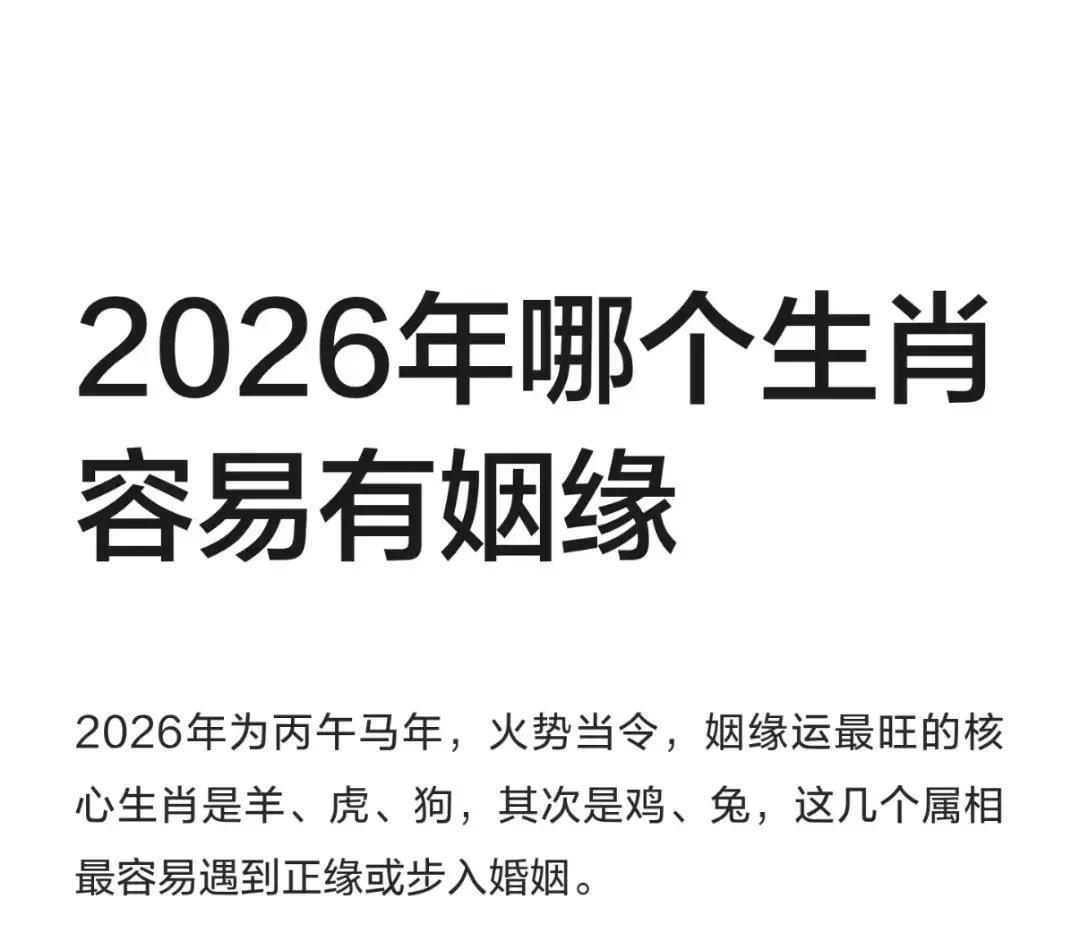 2026年哪个生肖容易有姻缘

2026年为丙午马年，火势当令，姻缘运最旺的核心生肖是羊、虎、狗，其次是鸡、兔，这几个属相最容易遇到正缘或步入婚姻。